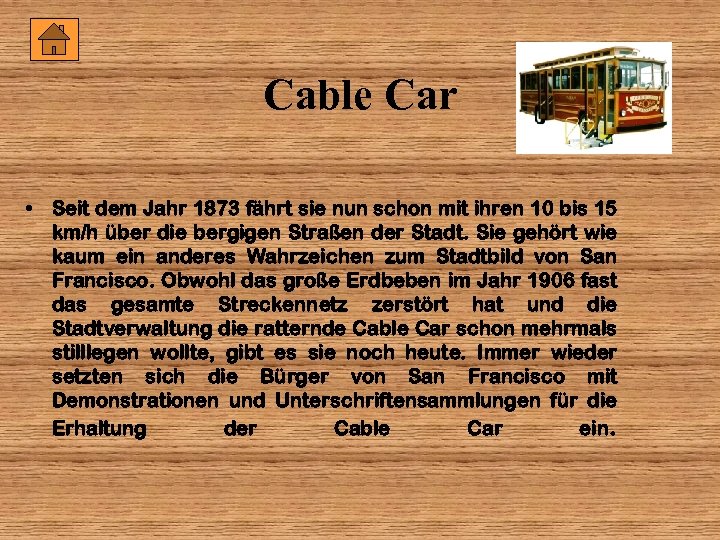 Cable Car

• Seit dem Jahr 1873 fährt sie nun schon mit ihren 10 bis 15 km/h über die bergigen Straßen der Stadt. Sie gehört wie kaum ein anderes Wahrzeichen zum Stadtbild von San Francisco. Obwohl das große Erdbeben im Jahr 1906 fast das gesamte Streckennetz zerstört hat und die Stadtverwaltung die ratternde Cable Car schon mehrmals stilllegen wollte, gibt es sie noch heute. Immer wieder setzten sich die Bürger von San Francisco mit Demonstrationen und Unterschriftensammlungen für die Erhaltung der Cable Car ein.